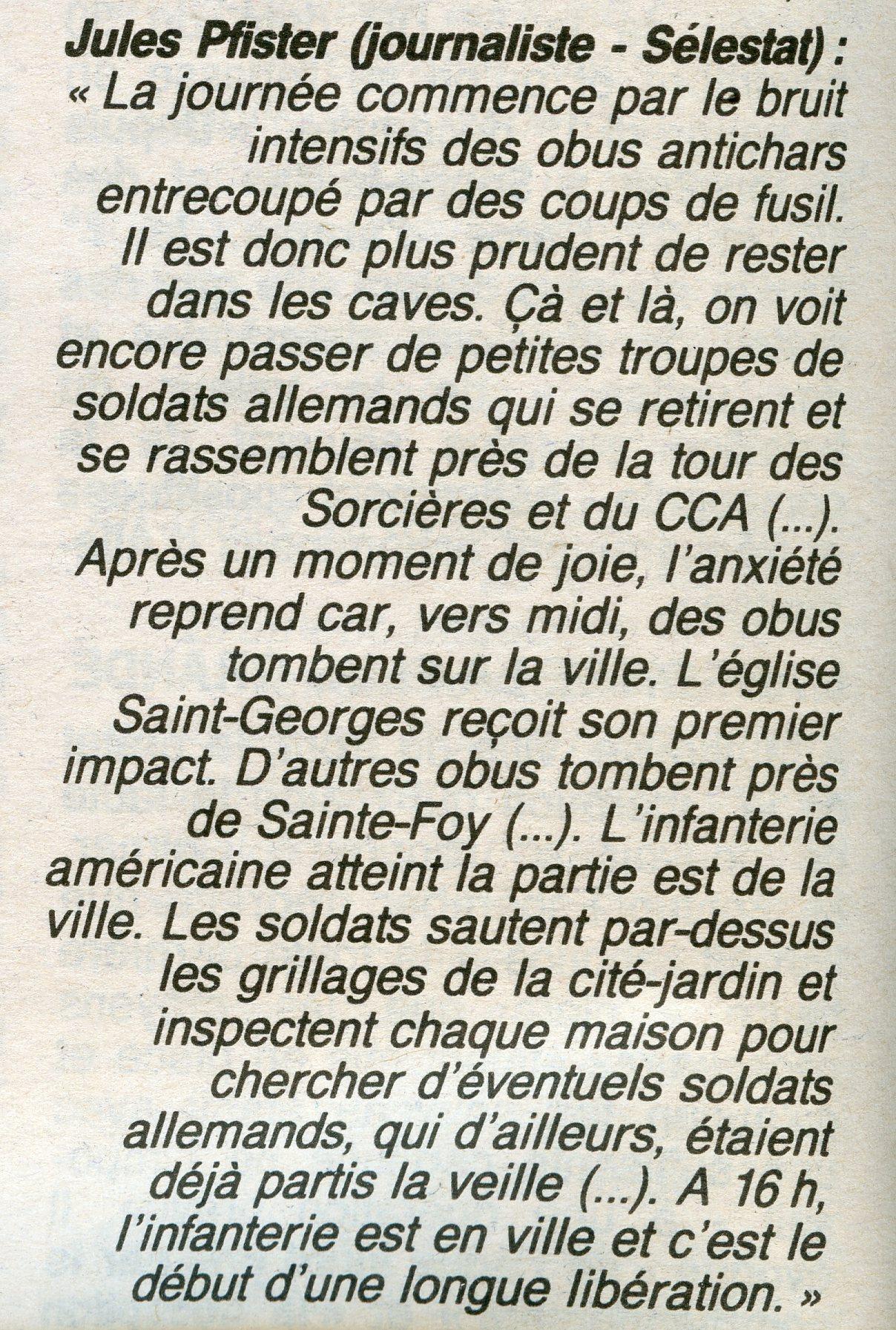 Jules Pfister (journaliste - Sélestat) : « La journée commence par le bruit intensifs des obus antichars entrecoupé par des coups de fusil. Il est donc plus prudent de rester dans les caves. Çà et là, on voit encore passer de petites troupes de soldats allemands qui se retirent et se rassemblent près de la tour des Sorcières et du CCA (...). Après un moment de joie, l'anxiété reprend car, vers midi, des obus tombent sur la ville. L'église Saint-Georges reçoit son premier impact. D'autres obus tombent près de Sainte-Foy (...). L'infanterie américaine atteint la partie est de la ville. Les soldats sautent par-dessus les grillages de la cité-jardin et inspectent chaque maison pour chercher d'éventuels soldats allemands, qui d'ailleurs, étaient déjà partis la veille (...). A 16 h, l'infanterie est en ville et c'est le début d'une longue libération. »